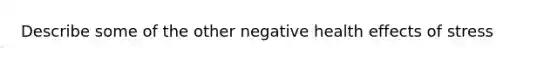 Describe some of the other negative health effects of stress